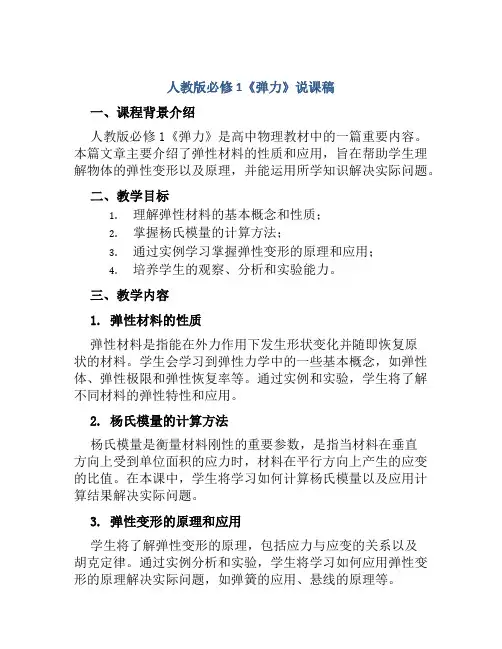 人教版必修 1《弹力》说课稿

一、课程背景介绍

人教版必修 1《弹力》是高中物理教材中的一篇重要内容。本篇文章主要介绍了弹性材料的性质和应用，旨在帮助学生理解物体的弹性变形以及原理，并能运用所学知识解决实际问题。

二、教学目标

1. 理解弹性材料的基本概念和性质；
2. 掌握杨氏模量的计算方法；
3. 通过实例学习掌握弹性变形的原理和应用；
4. 培养学生的观察、分析和实验能力。

三、教学内容

1. 弹性材料的性质

弹性材料是指能在外力作用下发生形状变化并随即恢复原状的材料。学生会学习到弹性力学中的一些基本概念，如弹性体、弹性极限和弹性恢复率等。通过实例和实验，学生将了解不同材料的弹性特性和应用。

2. 杨氏模量的计算方法

杨氏模量是衡量材料刚性的重要参数，是指当材料在垂直方向上受到单位面积的应力时，材料在平行方向上产生的应变的比值。在本课中，学生将学习如何计算杨氏模量以及应用计算结果解决实际问题。

3. 弹性变形的原理和应用

学生将了解弹性变形的原理，包括应力与应变的关系以及胡克定律。通过实例分析和实验，学生将学习如何应用弹性变形的原理解决实际问题，如弹簧的应用、悬线的原理等。